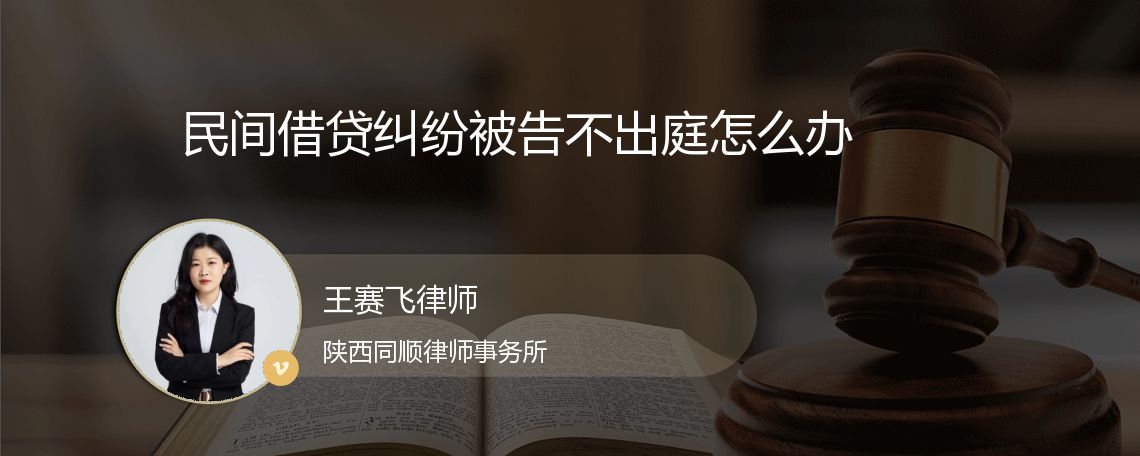 民间借贷纠纷被告不出庭怎么办

王赛飞律师

陕西同顺律师事务所